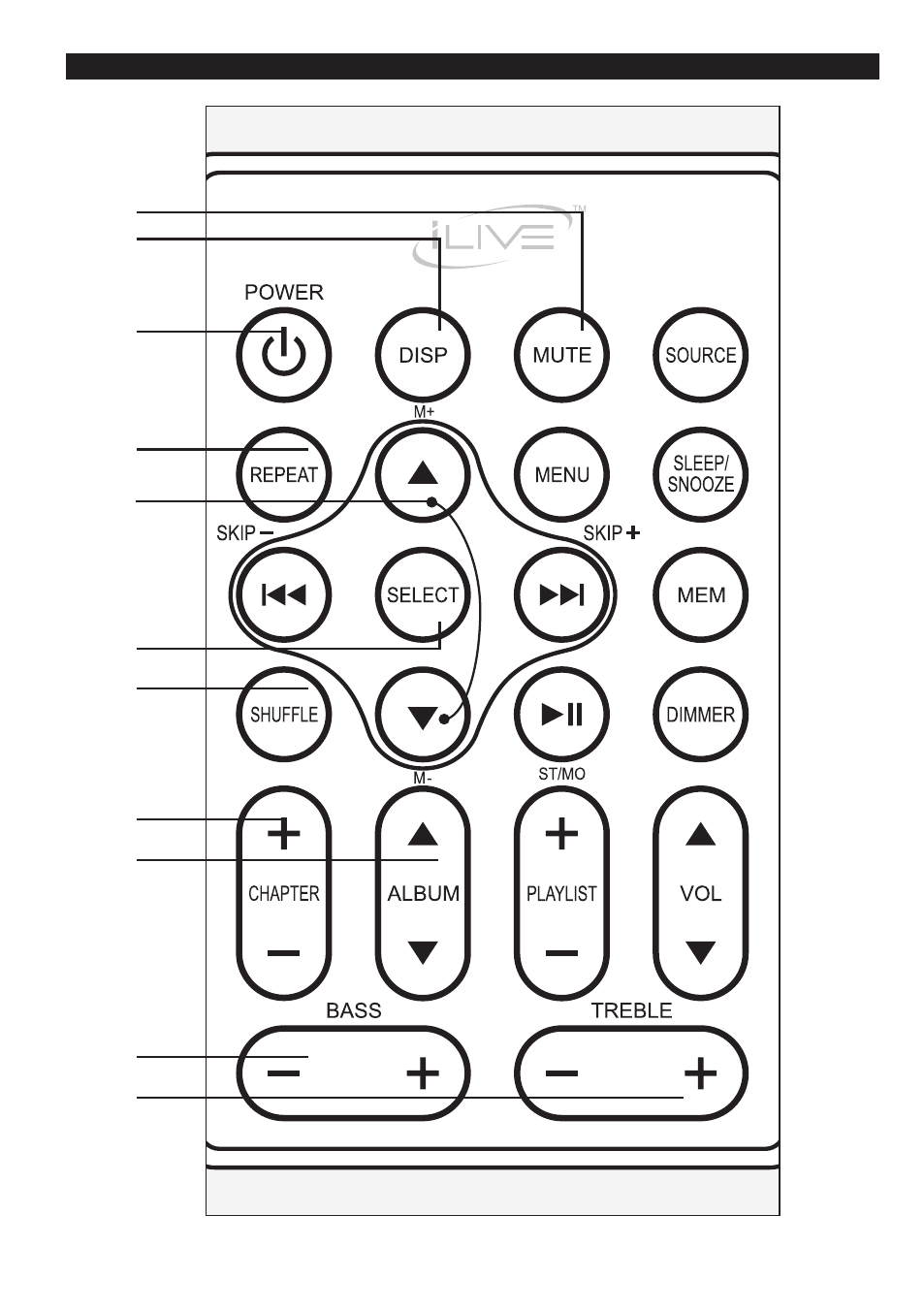 iLIVE™

POWER

DISP

MUTE

SOURCE

M+

REPEAT

MENU

SLEEP/ SNOOZE

SKIP −

SKIP +

SELECT

MEM

SHUFFLE

DIMMER

M-

ST/MO

+ CHAPTER −

ALBUM

+ PLAYLIST −

VOL

BASS

− +

TREBLE

− +